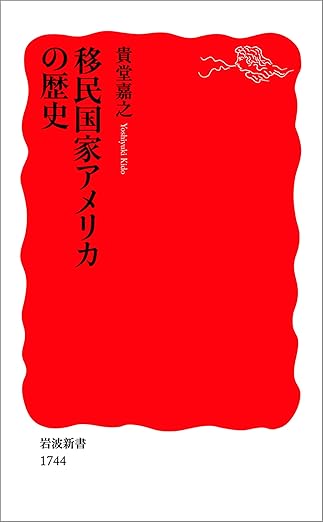 移民国家アメリカの歴史

貴堂嘉之

Yoshiyuki Kido

岩波新書
1744